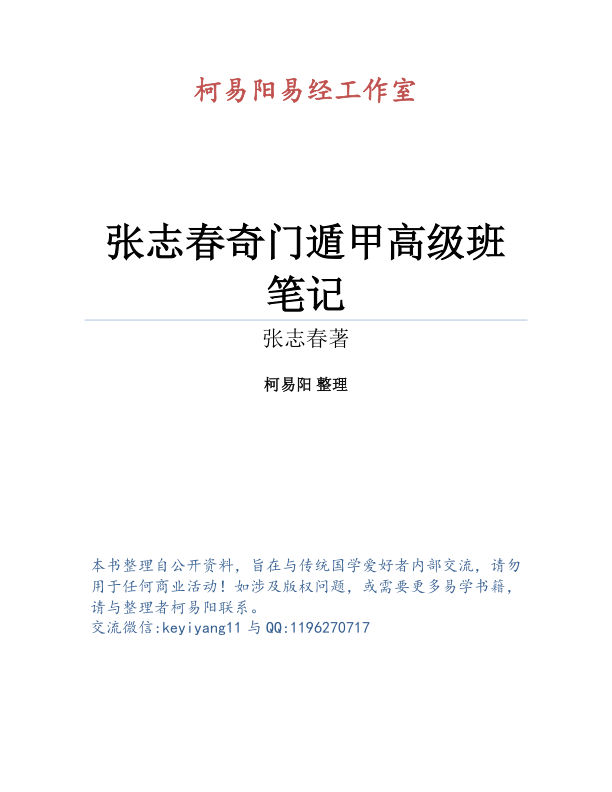 柯易阳易经工作室

张志春奇门遁甲高级班笔记

张志春著

柯易阳 整理

本书整理自公开资料，旨在与传统国学爱好者内部交流，请勿用于任何商业活动！如涉及版权问题，或需要更多易学书籍，请与整理者柯易阳联系。
交流微信:keyiyang11 与 QQ:1196270717